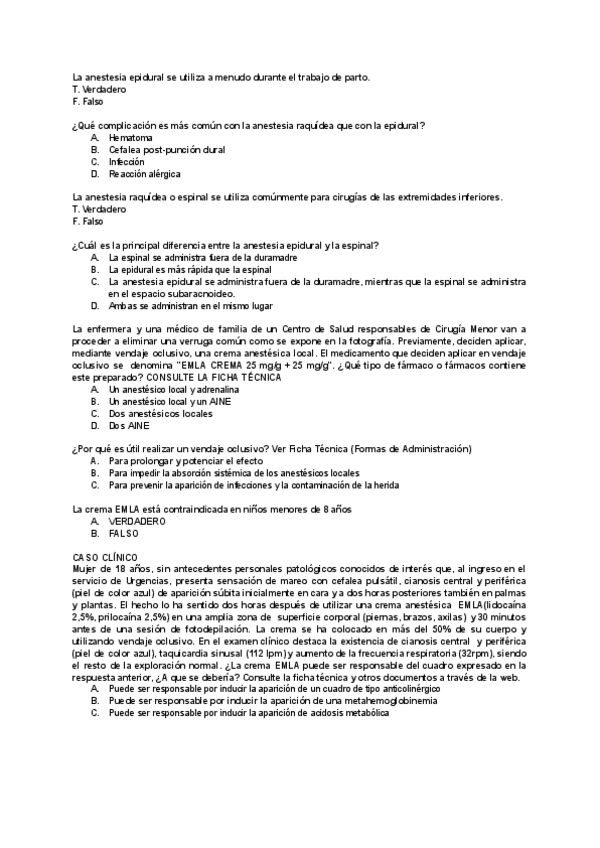 La anestesia epidural se utiliza a menudo durante el trabajo de parto.
T. Verdadero
F. Falso

¿Qué complicación es más común con la anestesia raquídea que con la epidural?
A. Hematoma
B. Cefalea post-punción dural
C. Infección
D. Reacción alérgica

La anestesia raquídea o espinal se utiliza comúnmente para cirugías de las extremidades inferiores.
T. Verdadero
F. Falso

¿Cuál es la principal diferencia entre la anestesia epidural y la espinal?
A. La espinal se administra fuera de la duramadre
B. La epidural es más rápida que la espinal
C. La anestesia epidural se administra fuera de la duramadre, mientras que la espinal se administra en el espacio subaracnoideo.
D. Ambas se administran en el mismo lugar

La enfermera y una médico de familia de un Centro de Salud responsables de Cirugía Menor van a proceder a eliminar una verruga común como se expone en la fotografía. Previamente, deciden aplicar, mediante vendaje oclusivo, una crema anestésica local. El medicamento que deciden aplicar en vendaje oclusivo se denomina "EMLA CREMA 25 mg/g + 25 mg/g". ¿Qué tipo de fármaco o fármacos contiene este preparado? CONSULTE LA FICHA TÉCNICA
A. Un anestésico local y adrenalina
B. Un anestésico local y un AINE
C. Dos anestésicos locales
D. Dos AINE

¿Por qué es útil realizar un vendaje oclusivo? Ver Ficha Técnica (Formas de Administración)
A. Para prolongar y potenciar el efecto
B. Para impedir la absorción sistémica de los anestésicos locales
C. Para prevenir la aparición de infecciones y la contaminación de la herida

La crema EMLA está contraindicada en niños menores de 8 años
A. VERDADERO
B. FALSO

CASO CLÍNICO
Mujer de 18 años, sin antecedentes personales patológicos conocidos de interés que, al ingreso en el servicio de Urgencias, presenta sensación de mareo con cefalea pulsátil, cianosis central y periférica (piel de color azul) de aparición súbita inicialmente en cara y a dos horas posteriores también en palmas y plantas. El hecho lo ha sentido dos horas después de utilizar una crema anestésica EMLA(lidocaína 2,5%, prilocaína 2,5%) en una amplia zona de superficie corporal (piernas, brazos, axilas) y 30 minutos antes de una sesión de fotodepilación. La crema se ha colocado en más del 50% de su cuerpo y utilizando vendaje oclusivo. En el examen clínico destaca la existencia de cianosis central y periférica (piel de color azul), taquicardia sinusal (112 lpm) y aumento de la frecuencia respiratoria (32rpm), siendo el resto de la exploración normal. ¿La crema EMLA puede ser responsable del cuadro expresado en la respuesta anterior, ¿A que se debería? Consulte la ficha técnica y otros documentos a través de la web.
A. Puede ser responsable por inducir la aparición de un cuadro de tipo anticolinérgico
B. Puede ser responsable por inducir la aparición de una metahemoglobinemia
C. Puede ser responsable por inducir la aparición de acidosis metabólica